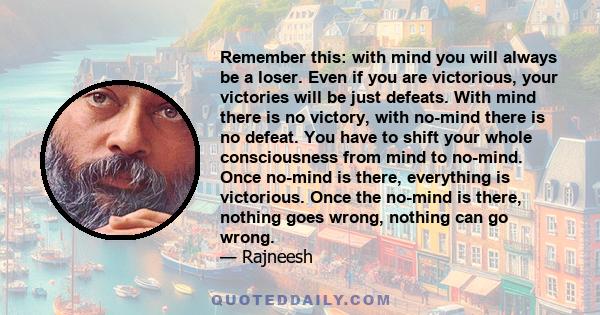 Remember this: with mind you will always be a loser. Even if you are victorious, your victories will be just defeats. With mind there is no victory, with no-mind there is no defeat. You have to shift your whole consciousness from mind to no-mind. Once no-mind is there, everything is victorious. Once the no-mind is there, nothing goes wrong, nothing can go wrong.

— Rajneesh

QUOTEDDAILY.COM